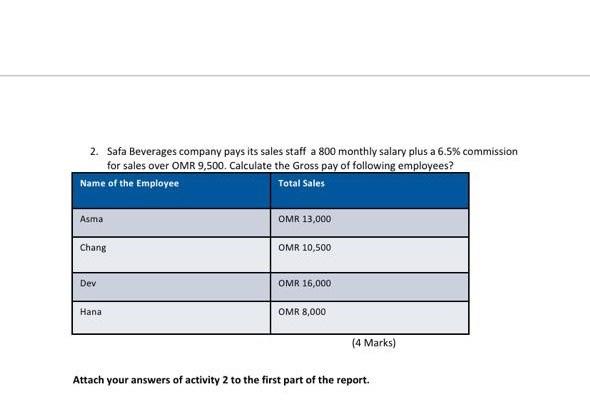 2. Safa Beverages company pays its sales staff a 800 monthly salary plus a 6.5% commission for sales over OMR 9,500. Calculate the Gross pay of following employees?

| Name of the Employee | Total Sales |
|---|---|
| Asma | OMR 13,000 |
| Chang | OMR 10,500 |
| Dev | OMR 16,000 |
| Hana | OMR 8,000 |

(4 Marks)

Attach your answers of activity 2 to the first part of the report.